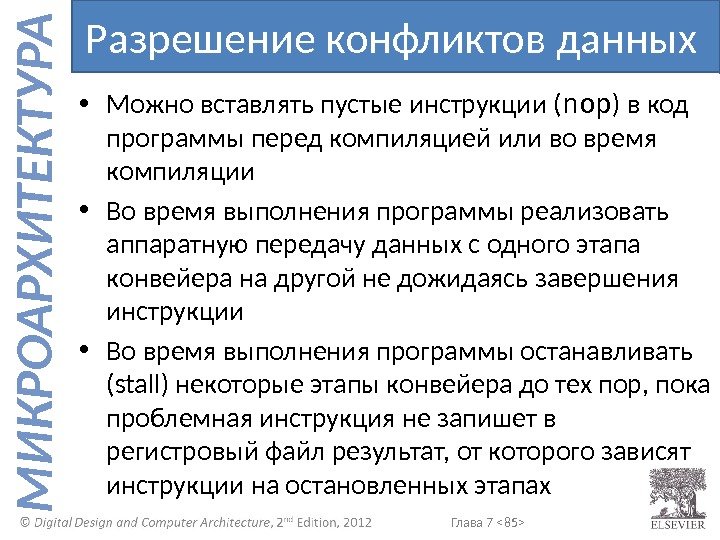 МИКРОАРХИТЕКТУРА

Разрешение конфликтов данных

• Можно вставлять пустые инструкции (nop) в код программы перед компиляцией или во время компиляции

• Во время выполнения программы реализовать аппаратную передачу данных с одного этапа конвейера на другой не дожидаясь завершения инструкции

• Во время выполнения программы останавливать (stall) некоторые этапы конвейера до тех пор, пока проблемная инструкция не запишет в регистровый файл результат, от которого зависят инструкции на остановленных этапах

© Digital Design and Computer Architecture, 2nd Edition, 2012

Глава 7 <85>

ELSEVIER